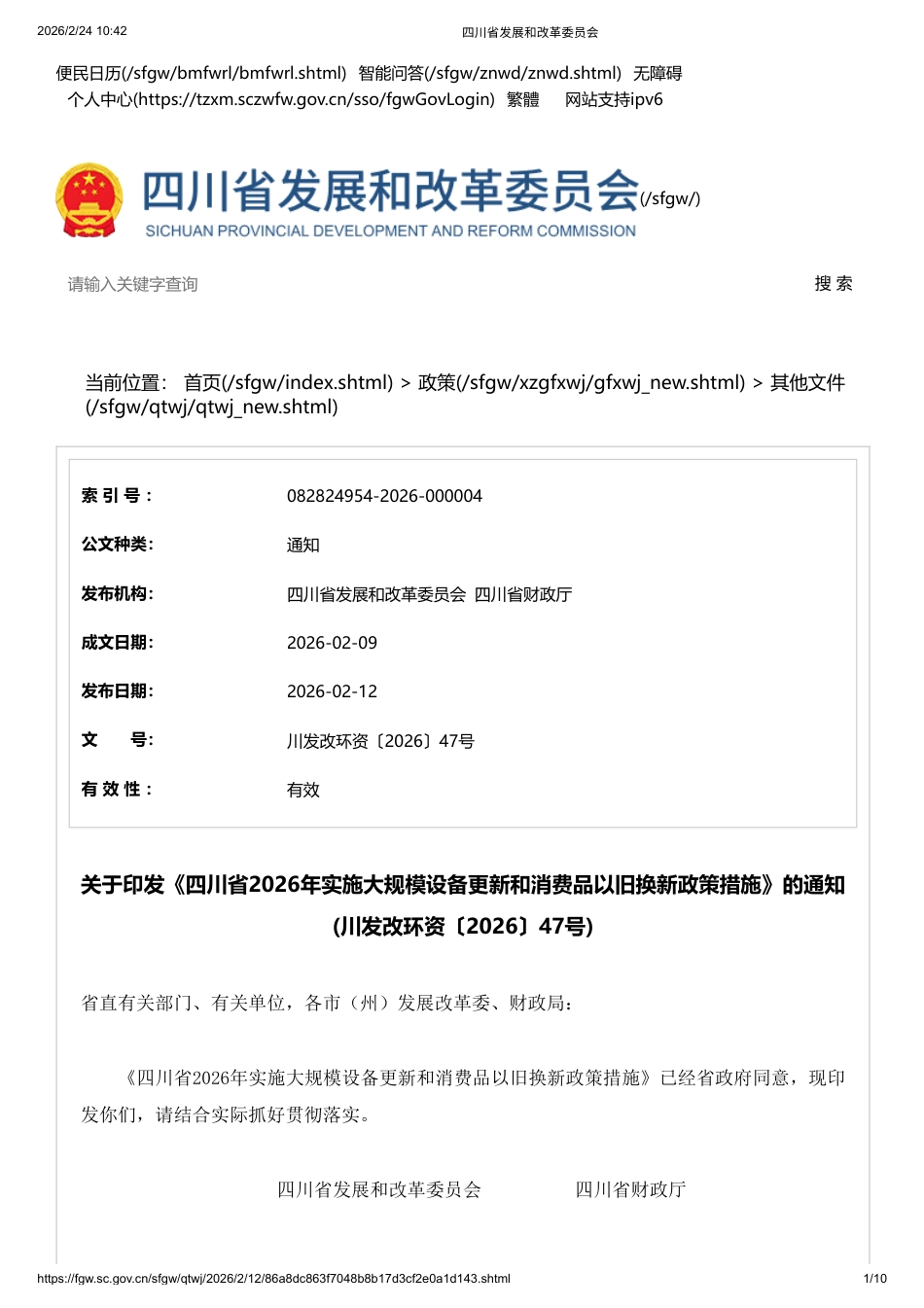 2026/2/24 10:42 四川省发展和改革委员会

便民日历(/sfgw/bmfwrl/bmfwrl.shtml) 智能问答(/sfgw/znwd/znwd.shtml) 无障碍
个人中心(https://tzxm.sczwfw.gov.cn/sso/fgwGovLogin) 繁體 网站支持ipv6

四川省发展和改革委员会(/sfgw/)
SICHUAN PROVINCIAL DEVELOPMENT AND REFORM COMMISSION

请输入关键字查询

搜 索

当前位置： 首页(/sfgw/index.shtml) > 政策(/sfgw/xzgfxwj/gfxwj_new.shtml) > 其他文件(/sfgw/qtwj/qtwj_new.shtml)

| 索 引 号： | 082824954-2026-000004 |
|---|---|
| 公文种类： | 通知 |
| 发布机构： | 四川省发展和改革委员会 四川省财政厅 |
| 成文日期： | 2026-02-09 |
| 发布日期： | 2026-02-12 |
| 文 号： | 川发改环资〔2026〕47号 |
| 有 效 性： | 有效 |

关于印发《四川省2026年实施大规模设备更新和消费品以旧换新政策措施》的通知
(川发改环资〔2026〕47号)

省直有关部门、有关单位，各市（州）发展改革委、财政局：

《四川省2026年实施大规模设备更新和消费品以旧换新政策措施》已经省政府同意，现印发你们，请结合实际抓好贯彻落实。

四川省发展和改革委员会 四川省财政厅

https://fgw.sc.gov.cn/sfgw/qtwj/2026/2/12/86a8dc863f7048b8b17d3cf2e0a1d143.shtml 1/10